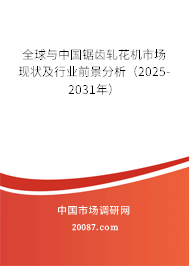 全球与中国锯齿轧花机市场现状及行业前景分析（2025-2031年）

中国市场调研网

20087.com